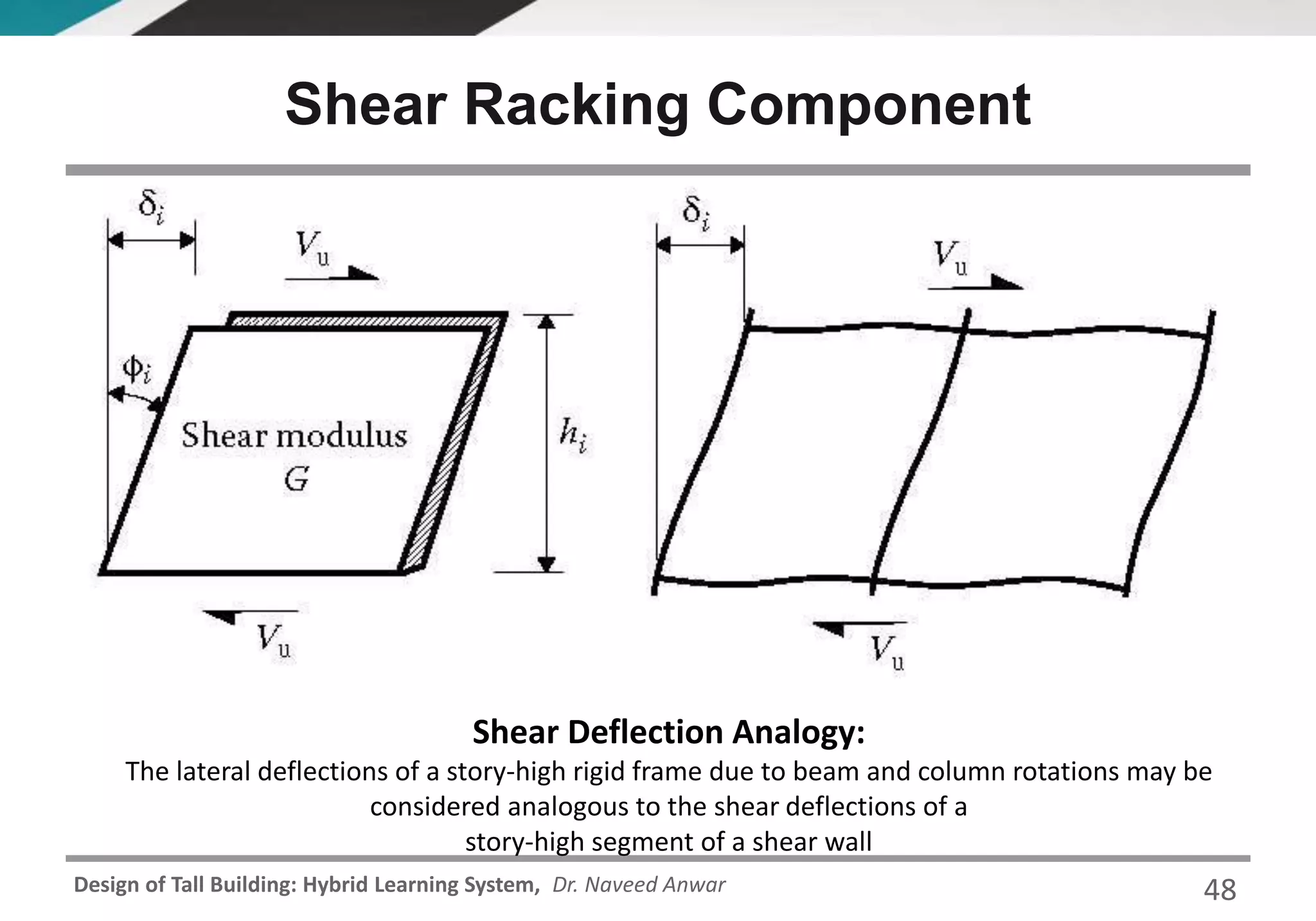 Shear Racking Component

$\delta_i$

$V_u$

$\phi_i$

Shear modulus

$G$

$h_i$

$V_u$

$\delta_i$

$V_u$

$V_u$

Shear Deflection Analogy:

The lateral deflections of a story-high rigid frame due to beam and column rotations may be considered analogous to the shear deflections of a story-high segment of a shear wall

Design of Tall Building: Hybrid Learning System, Dr. Naveed Anwar

48